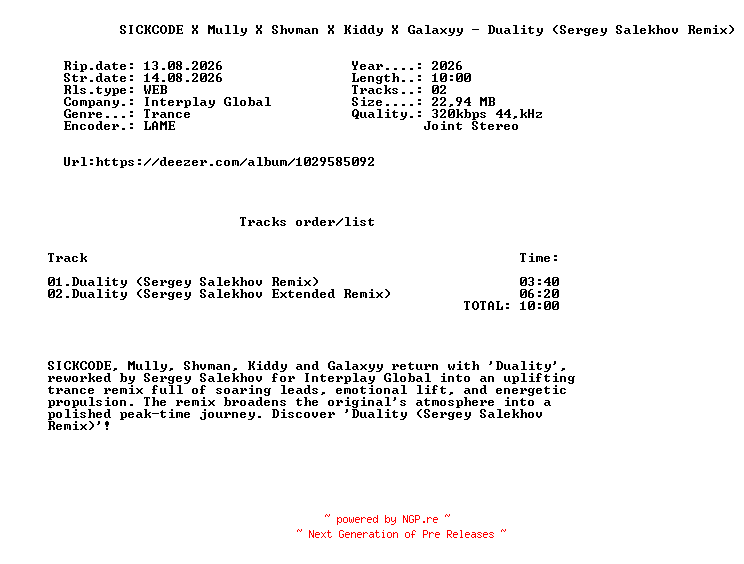 SICKCODE X Mully X Shvman X Kiddy X Galaxyy - Duality (Sergey Salekhov Remix)

Rip.date: 13.08.2026
Str.date: 14.08.2026
Rls.type: WEB
Company.: Interplay Global
Genre...: Trance
Encoder.: LAME

Year....: 2026
Length..: 10:00
Tracks..: 02
Size....: 22,94 MB
Quality.: 320kbps 44,kHz
Joint Stereo

Url:https://deezer.com/album/1029585092

Tracks order/list

| Track | Time: |
|---|---|
| 01.Duality (Sergey Salekhov Remix) | 03:40 |
| 02.Duality (Sergey Salekhov Extended Remix) | 06:20 |
| | TOTAL: 10:00 |

SICKCODE, Mully, Shvman, Kiddy and Galaxyy return with 'Duality', reworked by Sergey Salekhov for Interplay Global into an uplifting trance remix full of soaring leads, emotional lift, and energetic propulsion. The remix broadens the original's atmosphere into a polished peak-time journey. Discover 'Duality (Sergey Salekhov Remix)'!

~ powered by NGP.re ~
~ Next Generation of Pre Releases ~